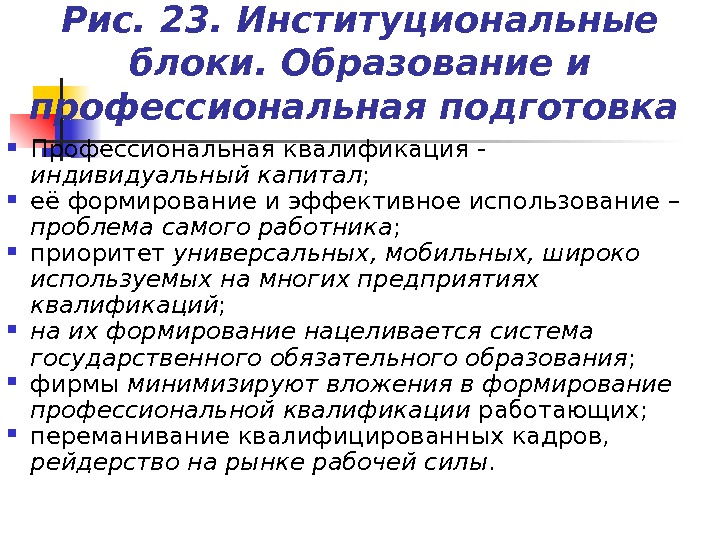 Рис. 23. Институциональные блоки. Образование и профессиональная подготовка

• Профессиональная квалификация - индивидуальный капитал;
• её формирование и эффективное использование – проблема самого работника;
• приоритет универсальных, мобильных, широко используемых на многих предприятиях квалификаций;
• на их формирование нацеливается система государственного обязательного образования;
• фирмы минимизируют вложения в формирование профессиональной квалификации работающих;
• переманивание квалифицированных кадров, рейдерство на рынке рабочей силы.